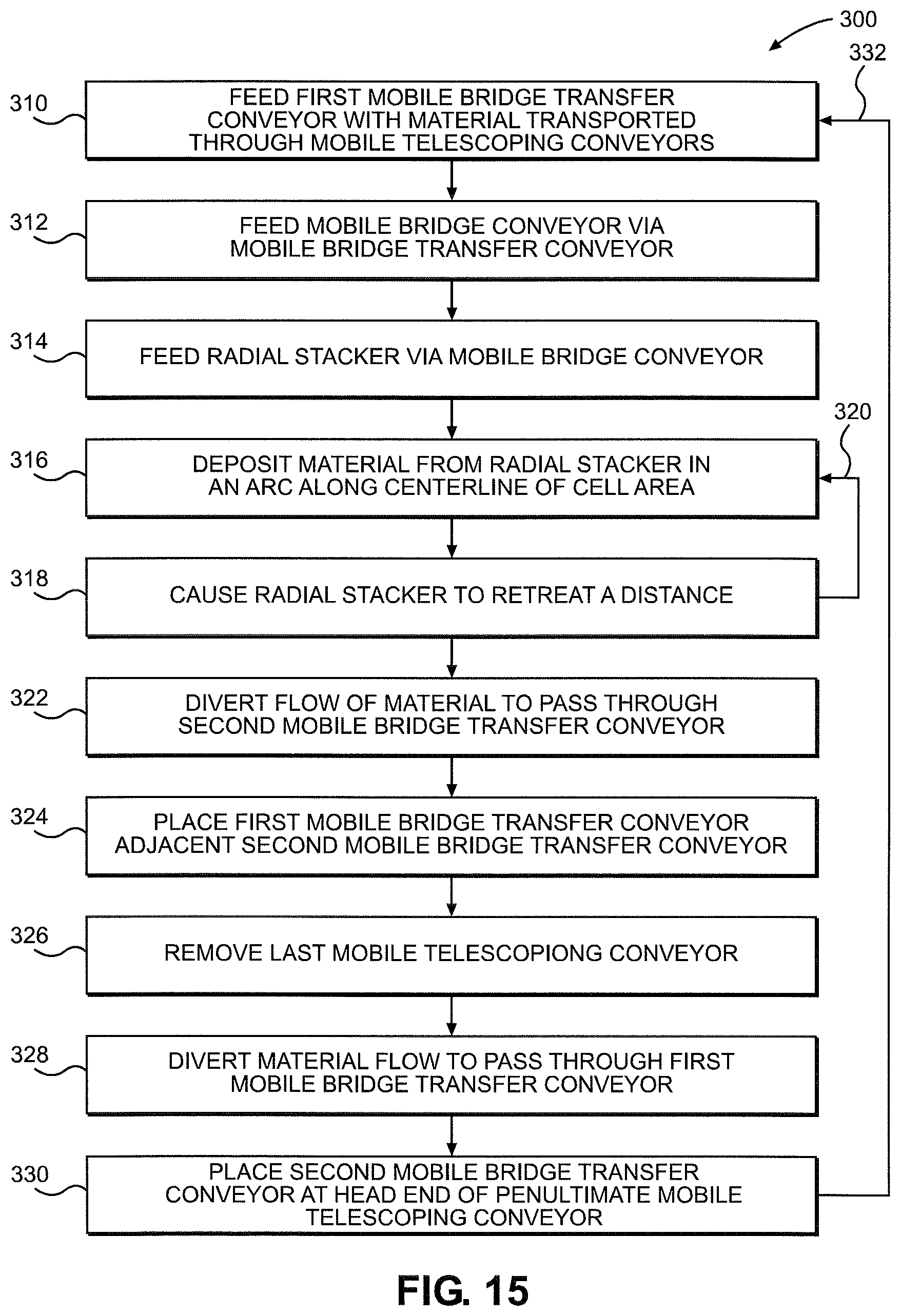 300

332

310 FEED FIRST MOBILE BRIDGE TRANSFER CONVEYOR WITH MATERIAL TRANSPORTED THROUGH MOBILE TELESCOPING CONVEYORS

312 FEED MOBILE BRIDGE CONVEYOR VIA MOBILE BRIDGE TRANSFER CONVEYOR

314 FEED RADIAL STACKER VIA MOBILE BRIDGE CONVEYOR

320

316 DEPOSIT MATERIAL FROM RADIAL STACKER IN AN ARC ALONG CENTERLINE OF CELL AREA

318 CAUSE RADIAL STACKER TO RETREAT A DISTANCE

322 DIVERT FLOW OF MATERIAL TO PASS THROUGH SECOND MOBILE BRIDGE TRANSFER CONVEYOR

324 PLACE FIRST MOBILE BRIDGE TRANSFER CONVEYOR ADJACENT SECOND MOBILE BRIDGE TRANSFER CONVEYOR

326 REMOVE LAST MOBILE TELESCOPIONG CONVEYOR

328 DIVERT MATERIAL FLOW TO PASS THROUGH FIRST MOBILE BRIDGE TRANSFER CONVEYOR

330 PLACE SECOND MOBILE BRIDGE TRANSFER CONVEYOR AT HEAD END OF PENULTIMATE MOBILE TELESCOPING CONVEYOR

FIG. 15